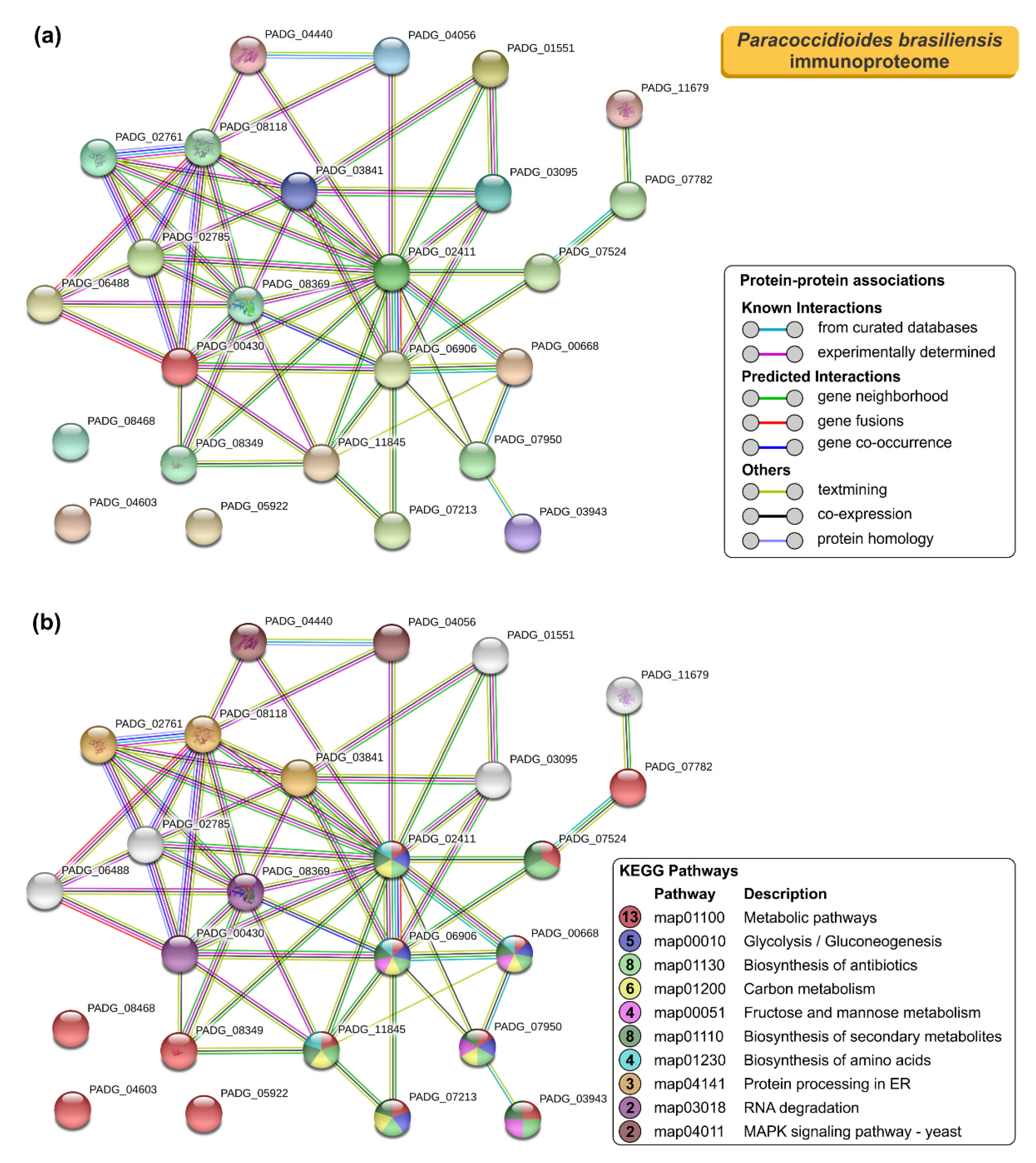 (a)

Paracoccidioides brasiliensis immunoproteome

PADG_04440
PADG_04056
PADG_01551
PADG_11679
PADG_02761
PADG_08118
PADG_03841
PADG_03095
PADG_07782
PADG_02785
PADG_02411
PADG_07524
PADG_06488
PADG_08369
PADG_00430
PADG_06906
PADG_00668
PADG_08468
PADG_08349
PADG_11845
PADG_07950
PADG_04603
PADG_05922
PADG_07213
PADG_03943

Protein-protein associations
Known Interactions
from curated databases
experimentally determined
Predicted Interactions
gene neighborhood
gene fusions
gene co-occurrence
Others
textmining
co-expression
protein homology

(b)

PADG_04440
PADG_04056
PADG_01551
PADG_11679
PADG_02761
PADG_08118
PADG_03841
PADG_03095
PADG_07782
PADG_02785
PADG_02411
PADG_07524
PADG_06488
PADG_08369
PADG_00430
PADG_06906
PADG_00668
PADG_08468
PADG_08349
PADG_11845
PADG_07950
PADG_04603
PADG_05922
PADG_07213
PADG_03943

KEGG Pathways

| | Pathway | Description |
|---|---|---|
| 13 | map01100 | Metabolic pathways |
| 5 | map00010 | Glycolysis / Gluconeogenesis |
| 8 | map01130 | Biosynthesis of antibiotics |
| 6 | map01200 | Carbon metabolism |
| 4 | map00051 | Fructose and mannose metabolism |
| 8 | map01110 | Biosynthesis of secondary metabolites |
| 4 | map01230 | Biosynthesis of amino acids |
| 3 | map04141 | Protein processing in ER |
| 2 | map03018 | RNA degradation |
| 2 | map04011 | MAPK signaling pathway - yeast |